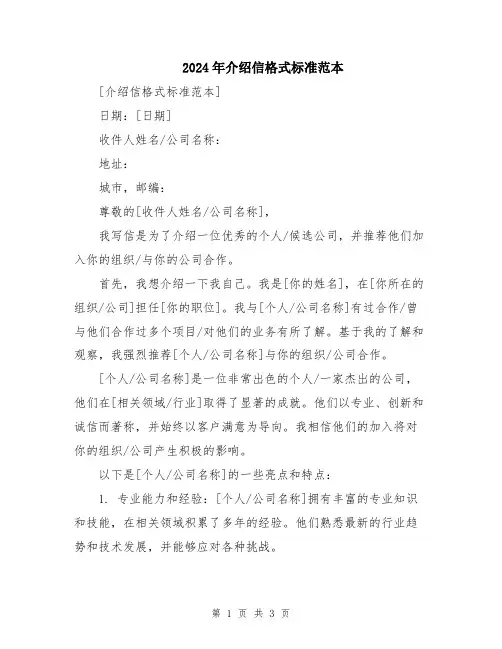 2024年介绍信格式标准范本

[介绍信格式标准范本]

日期：[日期]

收件人姓名/公司名称：

地址：

城市，邮编：

尊敬的[收件人姓名/公司名称]，

我写信是为了介绍一位优秀的个人/候选公司，并推荐他们加入你的组织/与你的公司合作。

首先，我想介绍一下我自己。我是[你的姓名]，在[你所在的组织/公司]担任[你的职位]。我与[个人/公司名称]有过合作/曾与他们合作过多个项目/对他们的业务有所了解。基于我的了解和观察，我强烈推荐[个人/公司名称]与你的组织/公司合作。

[个人/公司名称]是一位非常出色的个人/一家杰出的公司，他们在[相关领域/行业]取得了显著的成就。他们以专业、创新和诚信而著称，并始终以客户满意为导向。我相信他们的加入将对你的组织/公司产生积极的影响。

以下是[个人/公司名称]的一些亮点和特点：

1. 专业能力和经验：[个人/公司名称]拥有丰富的专业知识和技能，在相关领域积累了多年的经验。他们熟悉最新的行业趋势和技术发展，并能够应对各种挑战。

第 1 页 共 3 页